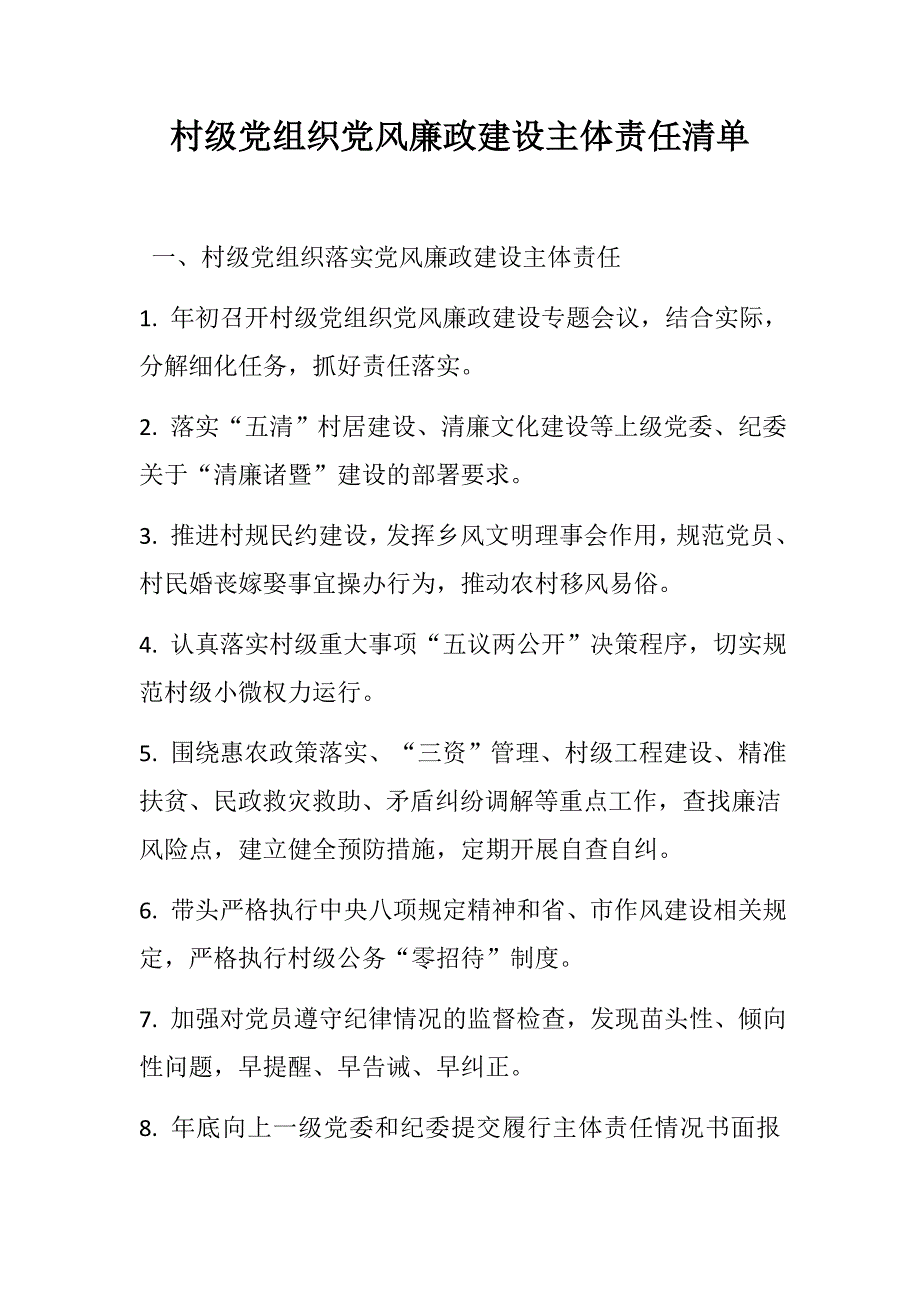 村级党组织党风廉政建设主体责任清单

一、村级党组织落实党风廉政建设主体责任

1. 年初召开村级党组织党风廉政建设专题会议，结合实际，分解细化任务，抓好责任落实。

2. 落实“五清”村居建设、清廉文化建设等上级党委、纪委关于“清廉诸暨”建设的部署要求。

3. 推进村规民约建设，发挥乡风文明理事会作用，规范党员、村民婚丧嫁娶事宜操办行为，推动农村移风易俗。

4. 认真落实村级重大事项“五议两公开”决策程序，切实规范村级小微权力运行。

5. 围绕惠农政策落实、“三资”管理、村级工程建设、精准扶贫、民政救灾救助、矛盾纠纷调解等重点工作，查找廉洁风险点，建立健全预防措施，定期开展自查自纠。

6. 带头严格执行中央八项规定精神和省、市作风建设相关规定，严格执行村级公务“零招待”制度。

7. 加强对党员遵守纪律情况的监督检查，发现苗头性、倾向性问题，早提醒、早告诫、早纠正。

8. 年底向上一级党委和纪委提交履行主体责任情况书面报